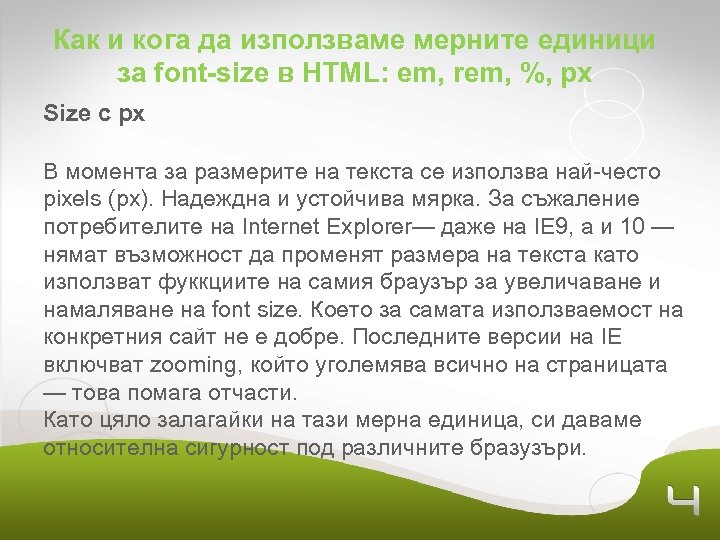 Как и кога да използваме мерните единици за font-size в HTML: em, rem, %, px

Size с px

В момента за размерите на текста се използва най-често pixels (px). Надеждна и устойчива мярка. За съжаление потребителите на Internet Explorer— даже на IE9, а и 10 — нямат възможност да променят размера на текста като използват фуккциите на самия браузър за увеличаване и намаляване на font size. Което за самата използваемост на конкретния сайт не е добре. Последните версии на IE включват zooming, който уголемява всично на страницата — това помага отчасти.
Като цяло залагайки на тази мерна единица, си даваме относителна сигурност под различните бразузъри.

4